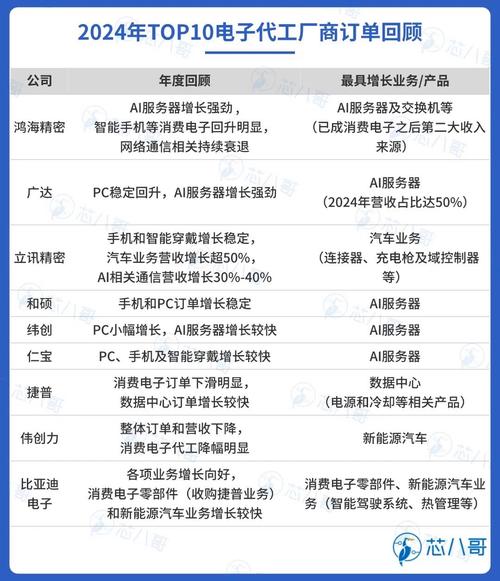 2024年TOP10电子代工厂商订单回顾

| 公司 | 年度回顾 | 最具增长业务/产品 |
|---|---|---|
| 鸿海精密 | AI服务器增长强劲，智能手机等消费电子回升明显，网络通信相关持续衰退 | AI服务器及交换机等（已成消费电子之后第二大收入来源） |
| 广达 | PC稳定回升，AI服务器增长强劲 | AI服务器（2024年营收占比达50%） |
| 立讯精密 | 手机和智能穿戴增长稳定，汽车业务营收增长超50%，AI相关通信营收增长30%-40% | 汽车业务（连接器、充电枪及域控制器等） |
| 和硕 | 手机和PC订单增长稳定 | AI服务器 |
| 纬创 | PC小幅增长，AI服务器增长较快 | AI服务器 |
| 仁宝 | PC、手机及智能穿戴增长较快 | AI服务器 |
| 捷普 | 消费电子订单下滑明显，数据中心订单增长较快 | 数据中心（电源和冷却等相关产品） |
| 伟创力 | 整体订单和营收下降，消费电子代工降幅明显 | 新能源汽车 |
| 比亚迪电子 | 各项业务增长向好，消费电子零部件（收购捷普业务）和新能源汽车业务增长较快 | 消费电子零部件、新能源汽车业务（智能驾驶系统、热管理等） |

芯八哥